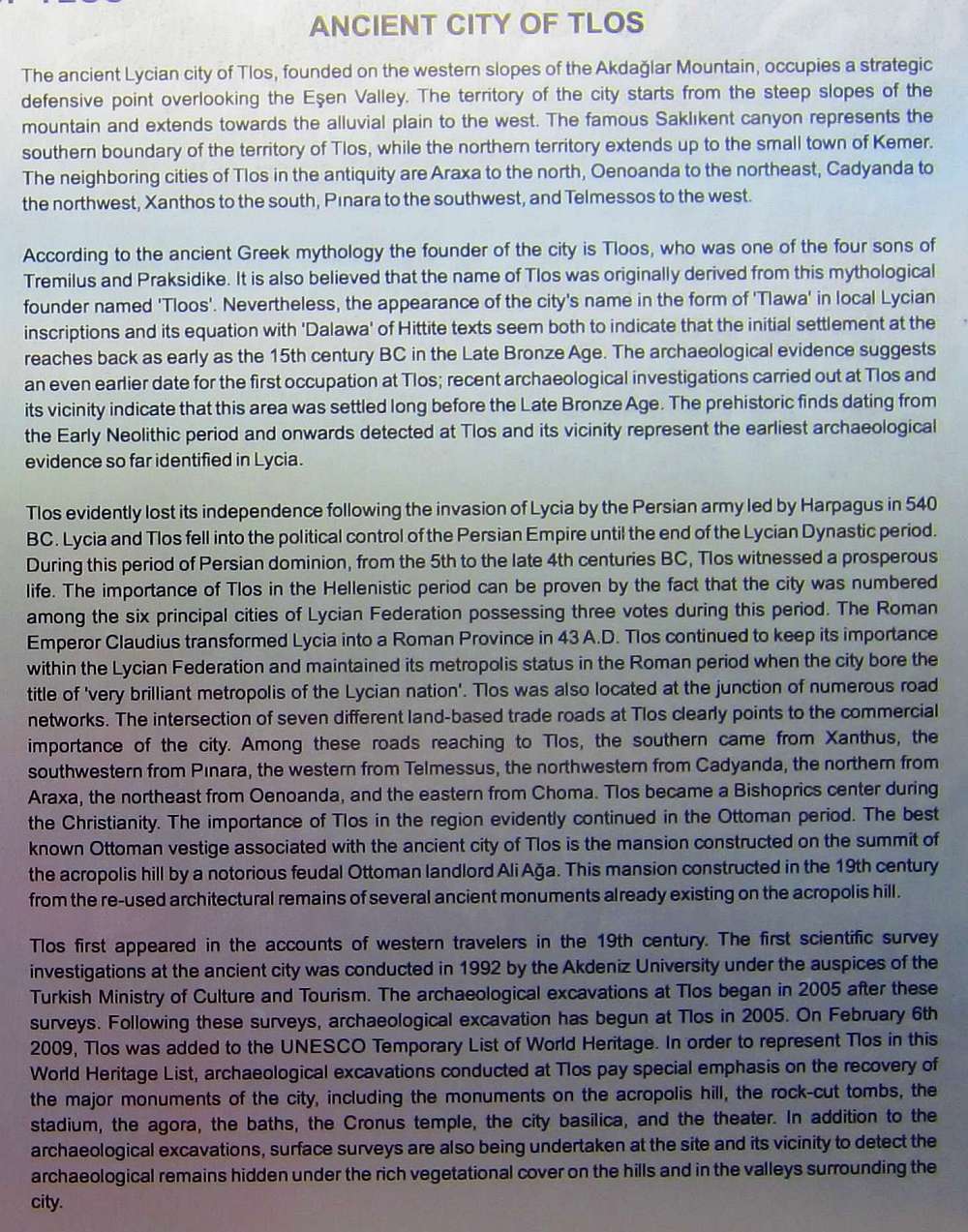 ANCIENT CITY OF TLOS

The ancient Lycian city of Tlos, founded on the western slopes of the Akdağlar Mountain, occupies a strategic defensive point overlooking the Eşen Valley. The territory of the city starts from the steep slopes of the mountain and extends towards the alluvial plain to the west. The famous Saklıkent canyon represents the southern boundary of the territory of Tlos, while the northern territory extends up to the small town of Kemer. The neighboring cities of Tlos in the antiquity are Araxa to the north, Oenoanda to the northeast, Cadyanda to the northwest, Xanthos to the south, Pınara to the southwest, and Telmessos to the west.

According to the ancient Greek mythology the founder of the city is Tloos, who was one of the four sons of Tremilus and Praksidike. It is also believed that the name of Tlos was originally derived from this mythological founder named 'Tloos'. Nevertheless, the appearance of the city's name in the form of 'Tlawa' in local Lycian inscriptions and its equation with 'Dalawa' of Hittite texts seem both to indicate that the initial settlement at the reaches back as early as the 15th century BC in the Late Bronze Age. The archaeological evidence suggests an even earlier date for the first occupation at Tlos; recent archaeological investigations carried out at Tlos and its vicinity indicate that this area was settled long before the Late Bronze Age. The prehistoric finds dating from the Early Neolithic period and onwards detected at Tlos and its vicinity represent the earliest archaeological evidence so far identified in Lycia.

Tlos evidently lost its independence following the invasion of Lycia by the Persian army led by Harpagus in 540 BC. Lycia and Tlos fell into the political control of the Persian Empire until the end of the Lycian Dynastic period. During this period of Persian dominion, from the 5th to the late 4th centuries BC, Tlos witnessed a prosperous life. The importance of Tlos in the Hellenistic period can be proven by the fact that the city was numbered among the six principal cities of Lycian Federation possessing three votes during this period. The Roman Emperor Claudius transformed Lycia into a Roman Province in 43 A.D. Tlos continued to keep its importance within the Lycian Federation and maintained its metropolis status in the Roman period when the city bore the title of 'very brilliant metropolis of the Lycian nation'. Tlos was also located at the junction of numerous road networks. The intersection of seven different land-based trade roads at Tlos clearly points to the commercial importance of the city. Among these roads reaching to Tlos, the southern came from Xanthus, the southwestern from Pınara, the western from Telmessus, the northwestern from Cadyanda, the northern from Araxa, the northeast from Oenoanda, and the eastern from Choma. Tlos became a Bishoprics center during the Christianity. The importance of Tlos in the region evidently continued in the Ottoman period. The best known Ottoman vestige associated with the ancient city of Tlos is the mansion constructed on the summit of the acropolis hill by a notorious feudal Ottoman landlord Ali Ağa. This mansion constructed in the 19th century from the re-used architectural remains of several ancient monuments already existing on the acropolis hill.

Tlos first appeared in the accounts of western travelers in the 19th century. The first scientific survey investigations at the ancient city was conducted in 1992 by the Akdeniz University under the auspices of the Turkish Ministry of Culture and Tourism. The archaeological excavations at Tlos began in 2005 after these surveys. Following these surveys, archaeological excavation has begun at Tlos in 2005. On February 6th 2009, Tlos was added to the UNESCO Temporary List of World Heritage. In order to represent Tlos in this World Heritage List, archaeological excavations conducted at Tlos pay special emphasis on the recovery of the major monuments of the city, including the monuments on the acropolis hill, the rock-cut tombs, the stadium, the agora, the baths, the Cronus temple, the city basilica, and the theater. In addition to the archaeological excavations, surface surveys are also being undertaken at the site and its vicinity to detect the archaeological remains hidden under the rich vegetational cover on the hills and in the valleys surrounding the city.